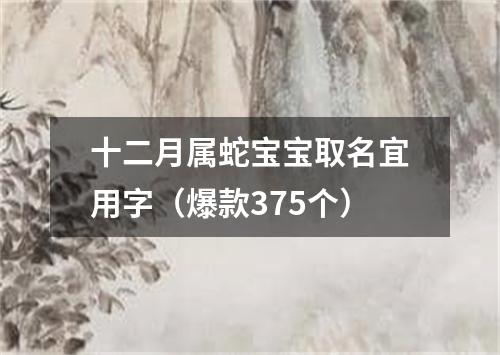 十二月属蛇宝宝取名宜用字（爆款375个）